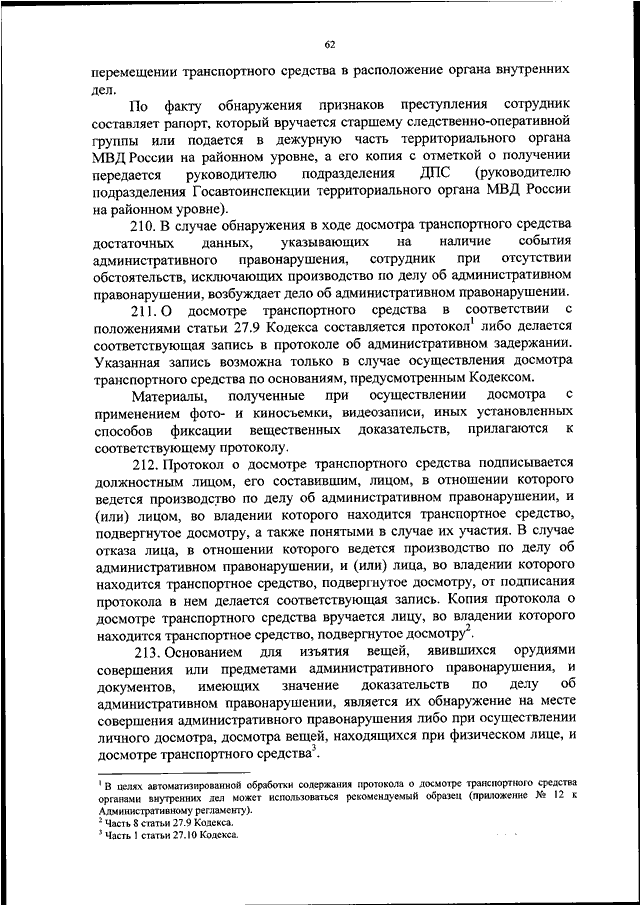 62

перемещении транспортного средства в расположение органа внутренних дел.

По факту обнаружения признаков преступления сотрудник составляет рапорт, который вручается старшему следственно-оперативной группы или подается в дежурную часть территориального органа МВД России на районном уровне, а его копия с отметкой о получении передается руководителю подразделения ДПС (руководителю подразделения Госавтоинспекции территориального органа МВД России на районном уровне).

210. В случае обнаружения в ходе досмотра транспортного средства достаточных данных, указывающих на наличие события административного правонарушения, сотрудник при отсутствии обстоятельств, исключающих производство по делу об административном правонарушении, возбуждает дело об административном правонарушении.

211. О досмотре транспортного средства в соответствии с положениями статьи 27.9 Кодекса составляется протокол$^1$ либо делается соответствующая запись в протоколе об административном задержании. Указанная запись возможна только в случае осуществления досмотра транспортного средства по основаниям, предусмотренным Кодексом.

Материалы, полученные при осуществлении досмотра с применением фото- и киносъемки, видеозаписи, иных установленных способов фиксации вещественных доказательств, прилагаются к соответствующему протоколу.

212. Протокол о досмотре транспортного средства подписывается должностным лицом, его составившим, лицом, в отношении которого ведется производство по делу об административном правонарушении, и (или) лицом, во владении которого находится транспортное средство, подвергнутое досмотру, а также понятыми в случае их участия. В случае отказа лица, в отношении которого ведется производство по делу об административном правонарушении, и (или) лица, во владении которого находится транспортное средство, подвергнутое досмотру, от подписания протокола в нем делается соответствующая запись. Копия протокола о досмотре транспортного средства вручается лицу, во владении которого находится транспортное средство, подвергнутое досмотру$^2$.

213. Основанием для изъятия вещей, явившихся орудиями совершения или предметами административного правонарушения, и документов, имеющих значение доказательств по делу об административном правонарушении, является их обнаружение на месте совершения административного правонарушения либо при осуществлении личного досмотра, досмотра вещей, находящихся при физическом лице, и досмотре транспортного средства$^3$.

$^1$ В целях автоматизированной обработки содержания протокола о досмотре транспортного средства органами внутренних дел может использоваться рекомендуемый образец (приложение № 12 к Административному регламенту).
$^2$ Часть 8 статьи 27.9 Кодекса.
$^3$ Часть 1 статьи 27.10 Кодекса.